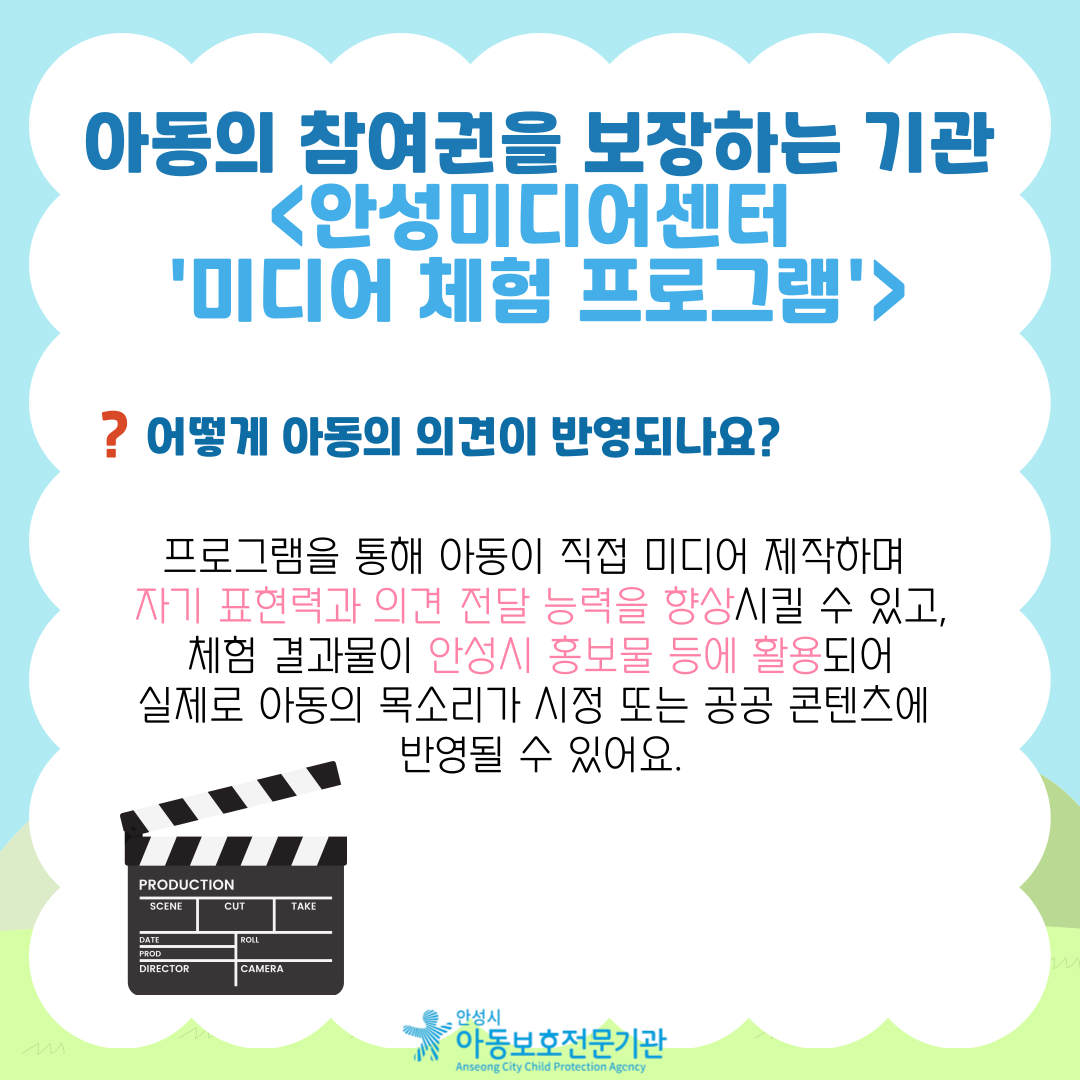 아동의 참여권을 보장하는 기관
<안성미디어센터
'미디어 체험 프로그램'>

? 어떻게 아동의 의견이 반영되나요?

프로그램을 통해 아동이 직접 미디어 제작하며 자기 표현력과 의견 전달 능력을 향상시킬 수 있고, 체험 결과물이 안성시 홍보물 등에 활용되어 실제로 아동의 목소리가 시정 또는 공공 콘텐츠에 반영될 수 있어요.

PRODUCTION
SCENE
CUT
TAKE
DATE
ROLL
PROD
DIRECTOR
CAMERA

안성시
아동보호전문기관
Anseong City Child Protection Agency